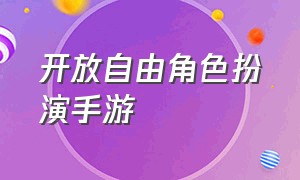 开放自由角色扮演手游